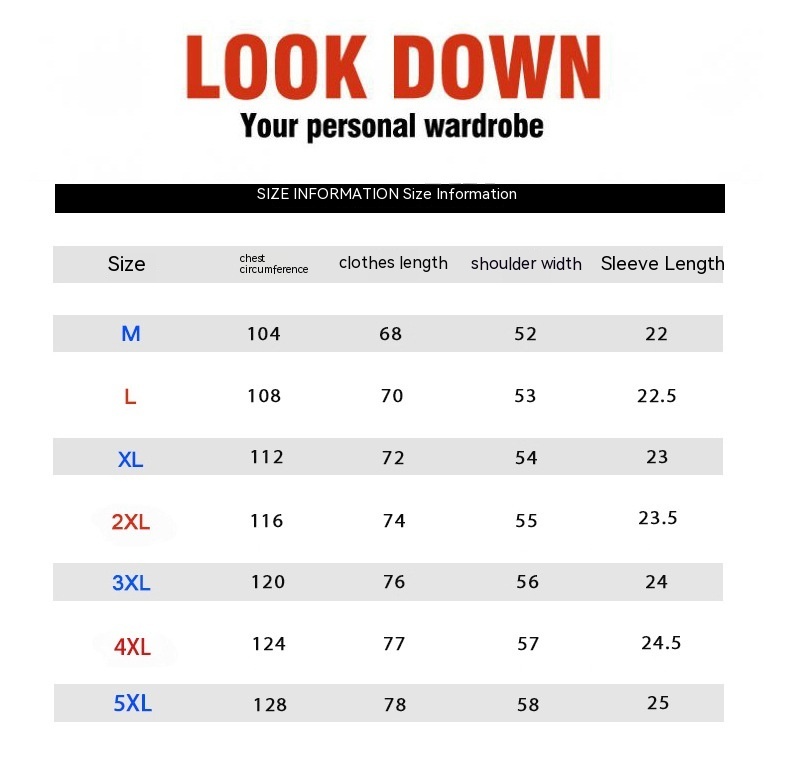 LOOK DOWN
Your personal wardrobe

SIZE INFORMATION Size Information

| Size | chest circumference | clothes length | shoulder width | Sleeve Length |
|---|---|---|---|---|
| M | 104 | 68 | 52 | 22 |
| L | 108 | 70 | 53 | 22.5 |
| XL | 112 | 72 | 54 | 23 |
| 2XL | 116 | 74 | 55 | 23.5 |
| 3XL | 120 | 76 | 56 | 24 |
| 4XL | 124 | 77 | 57 | 24.5 |
| 5XL | 128 | 78 | 58 | 25 |